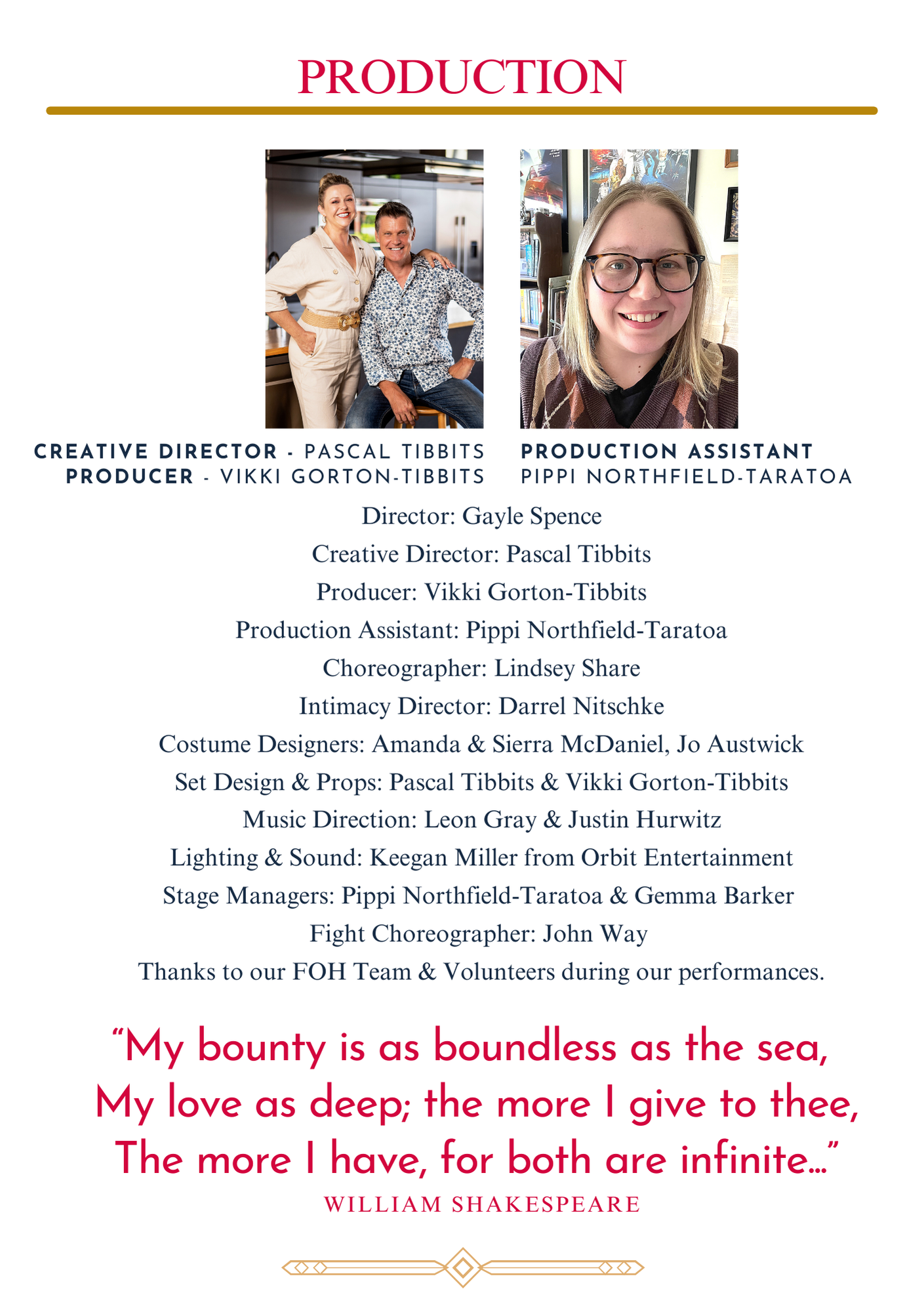 PRODUCTION

CREATIVE DIRECTOR - PASCAL TIBBITS
PRODUCER - VIKKI GORTON-TIBBITS

PRODUCTION ASSISTANT
PIPPI NORTHFIELD-TARATOA

Director: Gayle Spence
Creative Director: Pascal Tibbits
Producer: Vikki Gorton-Tibbits
Production Assistant: Pippi Northfield-Taratoa
Choreographer: Lindsey Share
Intimacy Director: Darrel Nitschke
Costume Designers: Amanda & Sierra McDaniel, Jo Austwick
Set Design & Props: Pascal Tibbits & Vikki Gorton-Tibbits
Music Direction: Leon Gray & Justin Hurwitz
Lighting & Sound: Keegan Miller from Orbit Entertainment
Stage Managers: Pippi Northfield-Taratoa & Gemma Barker
Fight Choreographer: John Way
Thanks to our FOH Team & Volunteers during our performances.

“My bounty is as boundless as the sea,
My love as deep; the more I give to thee,
The more I have, for both are infinite…”
WILLIAM SHAKESPEARE